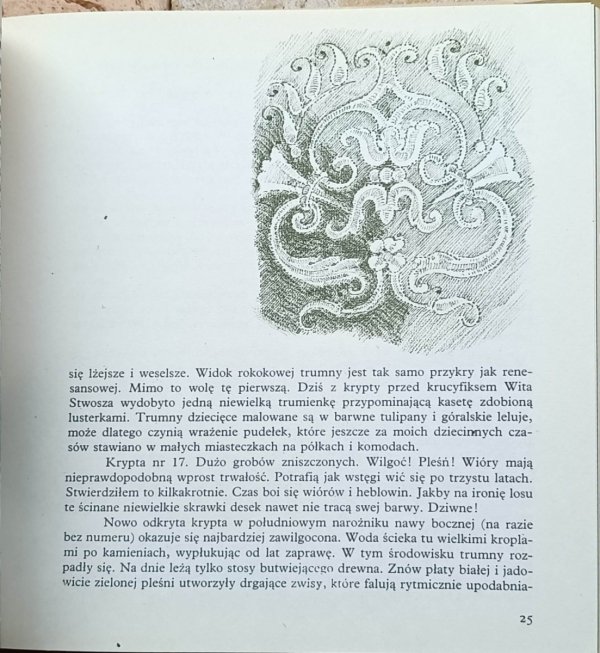 się lżejsze i weselsze. Widok rokokowej trumny jest tak samo przykry jak renesansowej. Mimo to wolę tę pierwszą. Dziś z krypty przed krucyfiksem Wita Stwosza wydobyto jedną niewielką trumienkę przypominającą kasetę zdobioną lusterkami. Trumny dziecięce malowane są w barwne tulipany i góralskie leluje, może dlatego czynią wrażenie pudełek, które jeszcze za moich dziecinnych czasów stawiano w małych miasteczkach na półkach i komodach.

Krypta nr 17. Dużo grobów zniszczonych. Wilgoć! Pleśń! Wióry mają nieprawdopodobną wprost trwałość. Potrafią jak wstęgi wić się po trzystu latach. Stwierdziłem to kilkakrotnie. Czas boi się wiórów i heblowin. Jakby na ironię losu te ścinane niewielkie skrawki desek nawet nie tracą swej barwy. Dziwne!

Nowo odkryta krypta w południowym narożniku nawy bocznej (na razie bez numeru) okazuje się najbardziej zawilgocona. Woda ścieka tu wielkimi kroplami po kamieniach, wypłukując od lat zaprawę. W tym środowisku trumny rozpadły się. Na dnie leżą tylko stosy butwiejącego drewna. Znów płaty białej i jadowicie zielonej pleśni utworzyły drgające zwisy, które falują rytmicznie upodabnia-

25